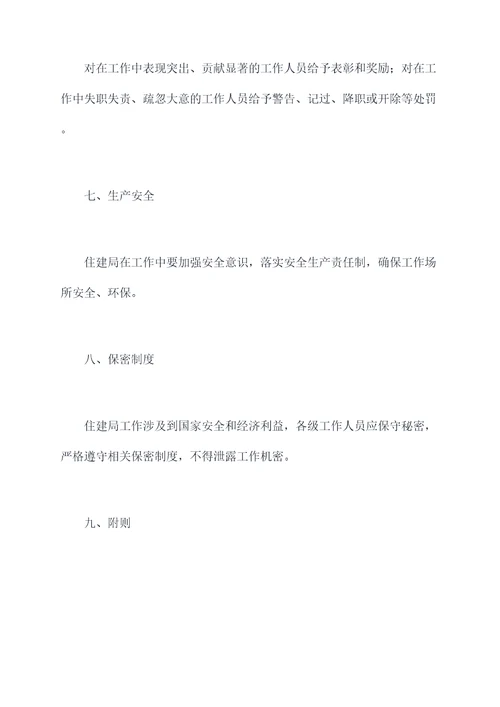 对在工作中表现突出、贡献显著的工作人员给予表彰和奖励；对在工作中失职失责、疏忽大意的工作人员给予警告、记过、降职或开除等处罚。

七、生产安全

住建局在工作中要加强安全意识，落实安全生产责任制，确保工作场所安全、环保。

八、保密制度

住建局工作涉及到国家安全和经济利益，各级工作人员应保守秘密，严格遵守相关保密制度，不得泄露工作机密。

九、附则